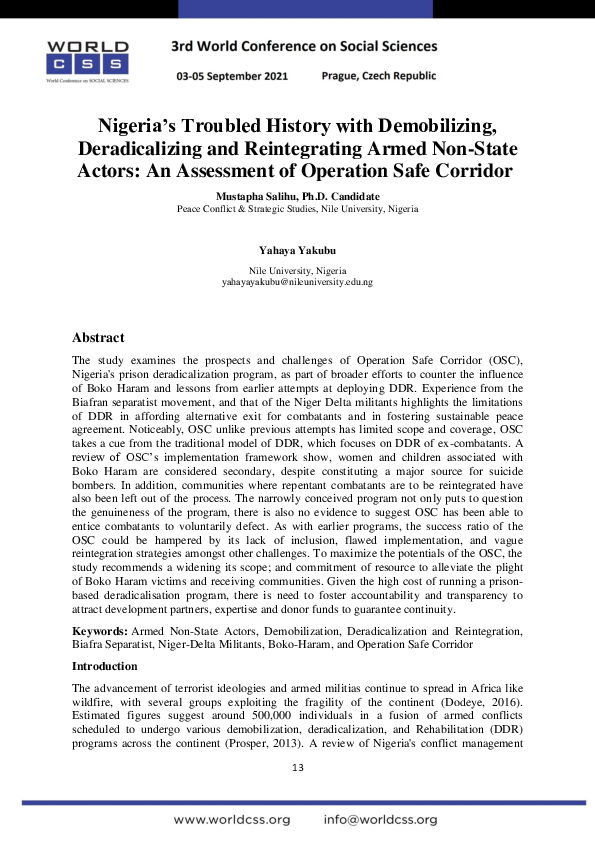 WORLD CSS
World Conference on SOCIAL SCIENCES

3rd World Conference on Social Sciences

03-05 September 2021 Prague, Czech Republic

Nigeria's Troubled History with Demobilizing, Deradicalizing and Reintegrating Armed Non-State Actors: An Assessment of Operation Safe Corridor

Mustapha Salihu, Ph.D. Candidate
Peace Conflict & Strategic Studies, Nile University, Nigeria

Yahaya Yakubu
Nile University, Nigeria
yahayayakubu@nileuniversity.edu.ng

Abstract

The study examines the prospects and challenges of Operation Safe Corridor (OSC), Nigeria's prison deradicalization program, as part of broader efforts to counter the influence of Boko Haram and lessons from earlier attempts at deploying DDR. Experience from the Biafran separatist movement, and that of the Niger Delta militants highlights the limitations of DDR in affording alternative exit for combatants and in fostering sustainable peace agreement. Noticeably, OSC unlike previous attempts has limited scope and coverage, OSC takes a cue from the traditional model of DDR, which focuses on DDR of ex-combatants. A review of OSC's implementation framework show, women and children associated with Boko Haram are considered secondary, despite constituting a major source for suicide bombers. In addition, communities where repentant combatants are to be reintegrated have also been left out of the process. The narrowly conceived program not only puts to question the genuineness of the program, there is also no evidence to suggest OSC has been able to entice combatants to voluntarily defect. As with earlier programs, the success ratio of the OSC could be hampered by its lack of inclusion, flawed implementation, and vague reintegration strategies amongst other challenges. To maximize the potentials of the OSC, the study recommends a widening its scope; and commitment of resource to alleviate the plight of Boko Haram victims and receiving communities. Given the high cost of running a prison-based deradicalisation program, there is need to foster accountability and transparency to attract development partners, expertise and donor funds to guarantee continuity.

Keywords: Armed Non-State Actors, Demobilization, Deradicalization and Reintegration, Biafra Separatist, Niger-Delta Militants, Boko-Haram, and Operation Safe Corridor

Introduction

The advancement of terrorist ideologies and armed militias continue to spread in Africa like wildfire, with several groups exploiting the fragility of the continent (Dodeye, 2016). Estimated figures suggest around 500,000 individuals in a fusion of armed conflicts scheduled to undergo various demobilization, deradicalization, and Rehabilitation (DDR) programs across the continent (Prosper, 2013). A review of Nigeria's conflict management

13

www.worldcss.org info@worldcss.org